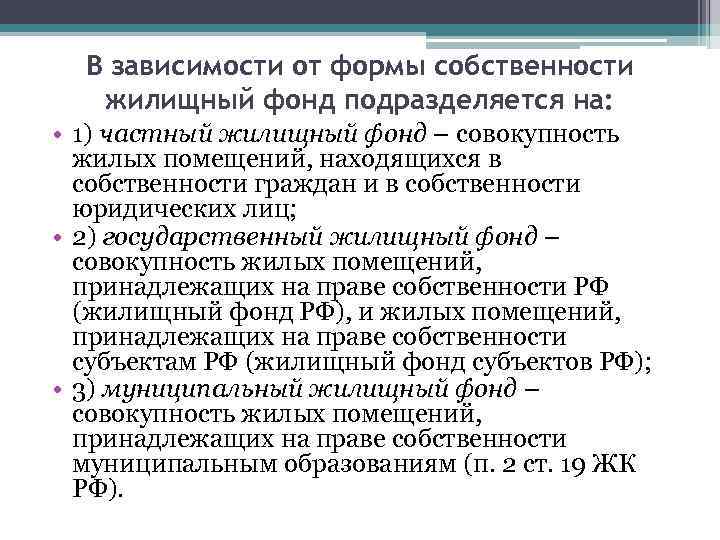 В зависимости от формы собственности жилищный фонд подразделяется на:

• 1) частный жилищный фонд – совокупность жилых помещений, находящихся в собственности граждан и в собственности юридических лиц;
• 2) государственный жилищный фонд – совокупность жилых помещений, принадлежащих на праве собственности РФ (жилищный фонд РФ), и жилых помещений, принадлежащих на праве собственности субъектам РФ (жилищный фонд субъектов РФ);
• 3) муниципальный жилищный фонд – совокупность жилых помещений, принадлежащих на праве собственности муниципальным образованиям (п. 2 ст. 19 ЖК РФ).